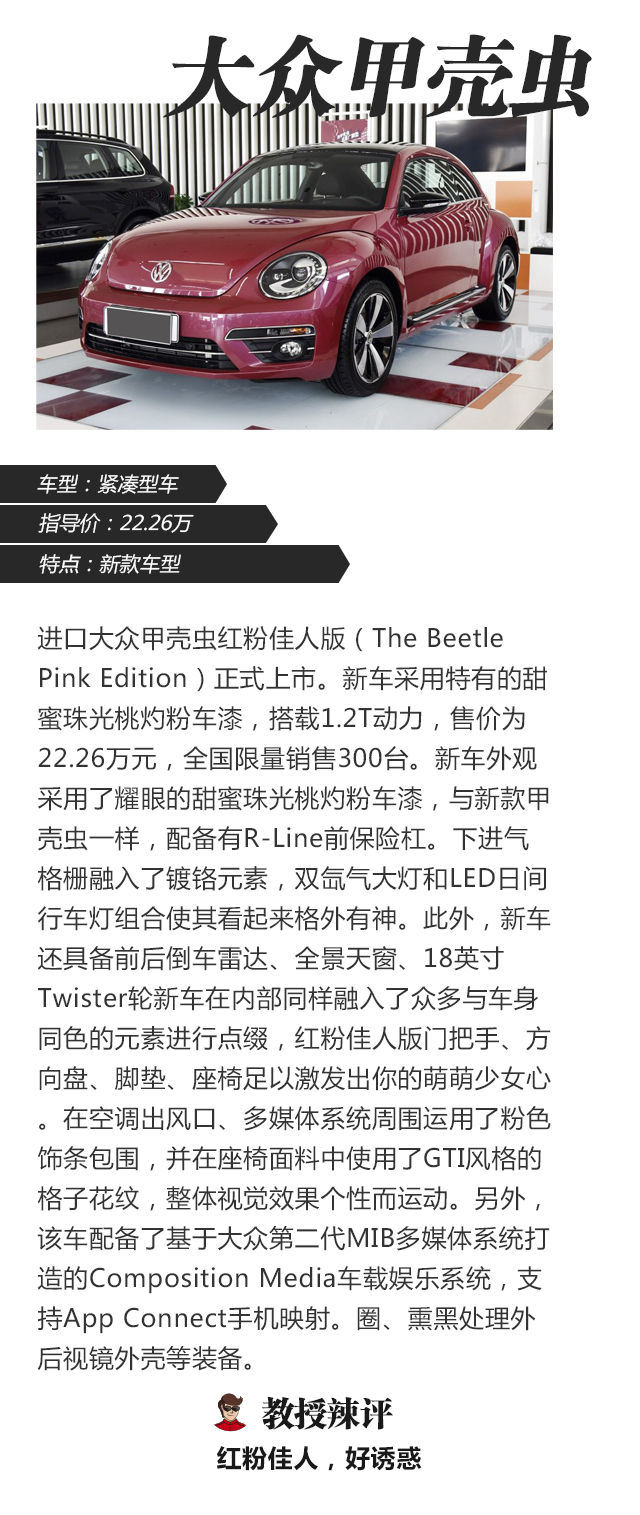 大众甲壳虫

车型：紧凑型车

指导价：22.26万

特点：新款车型

进口大众甲壳虫红粉佳人版（The Beetle Pink Edition）正式上市。新车采用特有的甜蜜珠光桃灼粉车漆，搭载1.2T动力，售价为22.26万元，全国限量销售300台。新车外观采用了耀眼的甜蜜珠光桃灼粉车漆，与新款甲壳虫一样，配备有R-Line前保险杠。下进气格栅融入了镀铬元素，双氙气大灯和LED日间行车灯组合使其看起来格外有神。此外，新车还具备前后倒车雷达、全景天窗、18英寸Twister轮新车在内部同样融入了众多与车身同色的元素进行点缀，红粉佳人版门把手、方向盘、脚垫、座椅足以激发出你的萌萌少女心。在空调出风口、多媒体系统周围运用了粉色饰条包围，并在座椅面料中使用了GTI风格的格子花纹，整体视觉效果个性而运动。另外，该车配备了基于大众第二代MIB多媒体系统打造的Composition Media车载娱乐系统，支持App Connect手机映射。圈、熏黑处理外后视镜外壳等装备。

教授辣评

红粉佳人，好诱惑